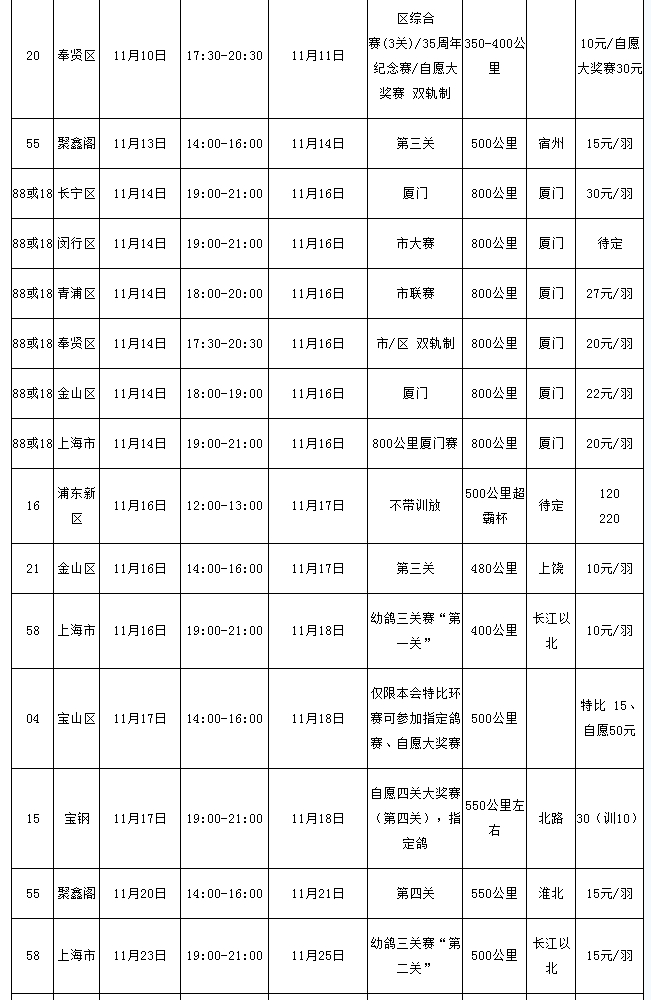 | 20 | 奉贤区 | 11月10日 | 17:30-20:30 | 11月11日 | 区综合赛(3关)/35周年纪念赛/自愿大奖赛 双轨制 | 350-400公里 |  | 10元/自愿大奖赛30元 |
|---|---|---|---|---|---|---|---|---|
| 55 | 聚鑫阁 | 11月13日 | 14:00-16:00 | 11月14日 | 第三关 | 500公里 | 宿州 | 15元/羽 |
| 88或18 | 长宁区 | 11月14日 | 19:00-21:00 | 11月16日 | 厦门 | 800公里 | 厦门 | 30元/羽 |
| 88或18 | 闵行区 | 11月14日 | 19:00-21:00 | 11月16日 | 市大赛 | 800公里 | 厦门 | 待定 |
| 88或18 | 青浦区 | 11月14日 | 18:00-20:00 | 11月16日 | 市联赛 | 800公里 | 厦门 | 27元/羽 |
| 88或18 | 奉贤区 | 11月14日 | 17:30-20:30 | 11月16日 | 市/区 双轨制 | 800公里 | 厦门 | 20元/羽 |
| 88或18 | 金山区 | 11月14日 | 18:00-19:00 | 11月16日 | 厦门 | 800公里 | 厦门 | 22元/羽 |
| 88或18 | 上海市 | 11月14日 | 19:00-21:00 | 11月16日 | 800公里厦门赛 | 800公里 | 厦门 | 20元/羽 |
| 16 | 浦东新区 | 11月16日 | 12:00-13:00 | 11月17日 | 不带训放 | 500公里超霸杯 | 待定 | 120 220 |
| 21 | 金山区 | 11月16日 | 14:00-16:00 | 11月17日 | 第三关 | 480公里 | 上饶 | 10元/羽 |
| 58 | 上海市 | 11月16日 | 19:00-21:00 | 11月18日 | 幼鸽三关赛“第一关” | 400公里 | 长江以北 | 10元/羽 |
| 04 | 宝山区 | 11月17日 | 14:00-16:00 | 11月18日 | 仅限本会特比环赛可参加指定鸽赛、自愿大奖赛 | 500公里 |  | 特比 15、自愿50元 |
| 15 | 宝钢 | 11月17日 | 19:00-21:00 | 11月18日 | 自愿四关大奖赛（第四关），指定鸽 | 550公里左右 | 北路 | 30（训10） |
| 55 | 聚鑫阁 | 11月20日 | 14:00-16:00 | 11月21日 | 第四关 | 550公里 | 淮北 | 15元/羽 |
| 58 | 上海市 | 11月23日 | 19:00-21:00 | 11月25日 | 幼鸽三关赛“第二关” | 500公里 | 长江以北 | 15元/羽 |